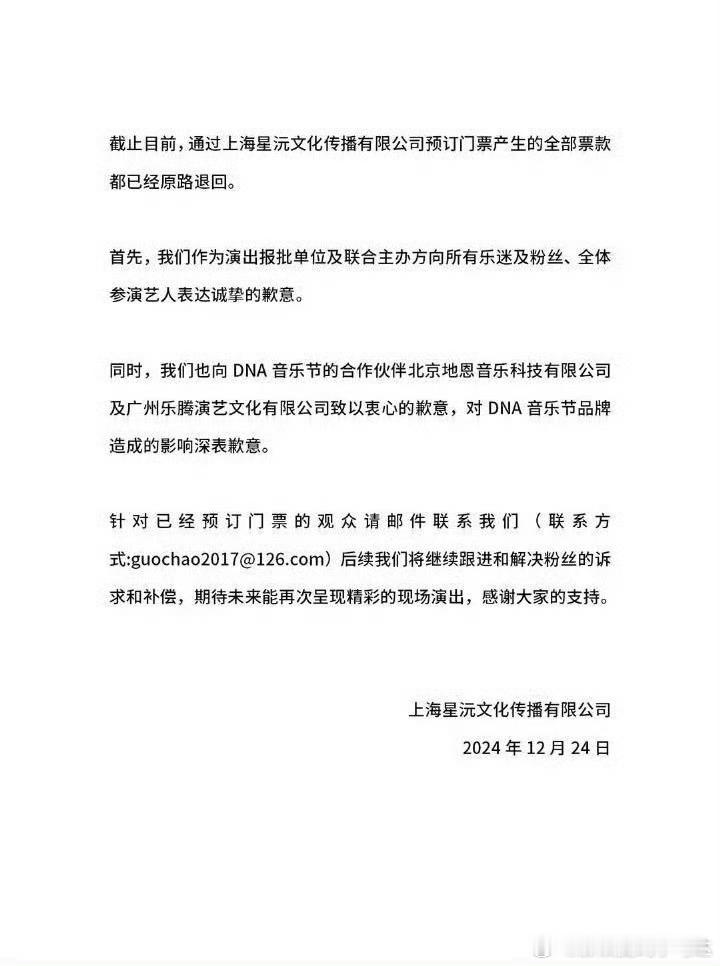 截止目前，通过上海星沅文化传播有限公司预订门票产生的全部票款都已经原路退回。

首先，我们作为演出报批单位及联合主办方向所有乐迷及粉丝、全体参演艺人表达诚挚的歉意。

同时，我们也向 DNA 音乐节的合作伙伴北京地恩音乐科技有限公司及广州乐腾演艺文化有限公司致以衷心的歉意，对 DNA 音乐节品牌造成的影响深表歉意。

针对已经预订门票的观众请邮件联系我们（联系方式:guochao2017@126.com）后续我们将继续跟进和解决粉丝的诉求和补偿，期待未来能再次呈现精彩的现场演出，感谢大家的支持。

上海星沅文化传播有限公司
2024 年 12 月 24 日